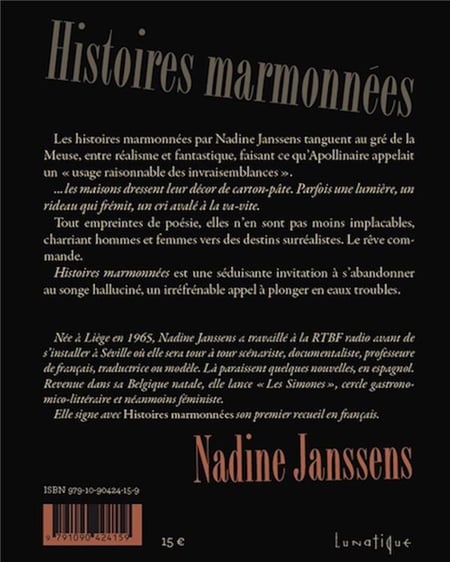 Histoires marmonnées

Les histoires marmonnées par Nadine Janssens tanguent au gré de la Meuse, entre réalisme et fantastique, faisant ce qu'Apollinaire appelait un « usage raisonnable des invraisemblances ».

...les maisons dressent leur décor de carton-pâte. Parfois une lumière, un rideau qui frémit, un cri avalé à la va-vite.

Tout empreintes de poésie, elles n'en sont pas moins implacables, charriant hommes et femmes vers des destins surréalistes. Le rêve commande.

Histoires marmonnées est une séduisante invitation à s'abandonner au songe halluciné, un irréfrénable appel à plonger en eaux troubles.

Née à Liège en 1965, Nadine Janssens a travaillé à la RTBF radio avant de s'installer à Séville où elle sera tour à tour scénariste, documentaliste, professeure de français, traductrice ou modèle. Là paraissent quelques nouvelles, en espagnol. Revenue dans sa Belgique natale, elle lance « Les Simones », cercle gastronomico-littéraire et néanmoins féministe.

Elle signe avec Histoires marmonnées son premier recueil en français.

Nadine Janssens

ISBN 979-10-90424-15-9

9 791090 424159

15 €

Lunatique